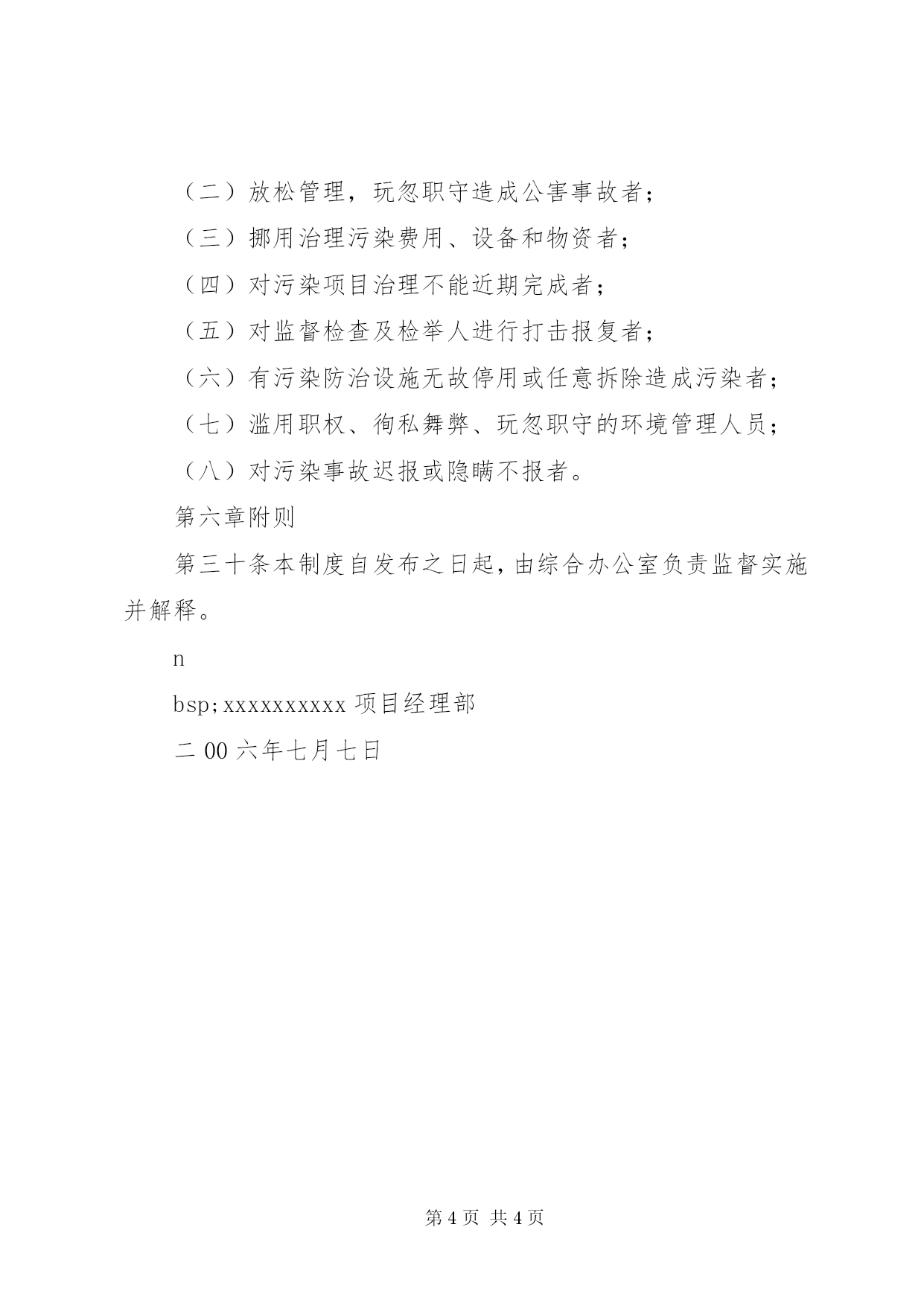 （二）放松管理，玩忽职守造成公害事故者；

（三）挪用治理污染费用、设备和物资者；

（四）对污染项目治理不能近期完成者；

（五）对监督检查及检举人进行打击报复者；

（六）有污染防治设施无故停用或任意拆除造成污染者；

（七）滥用职权、徇私舞弊、玩忽职守的环境管理人员；

（八）对污染事故迟报或隐瞒不报者。

第六章附则

第三十条本制度自发布之日起，由综合办公室负责监督实施并解释。

n

bsp;xxxxxxxxxx 项目经理部

二 00 六年七月七日

第 4 页 共 4 页